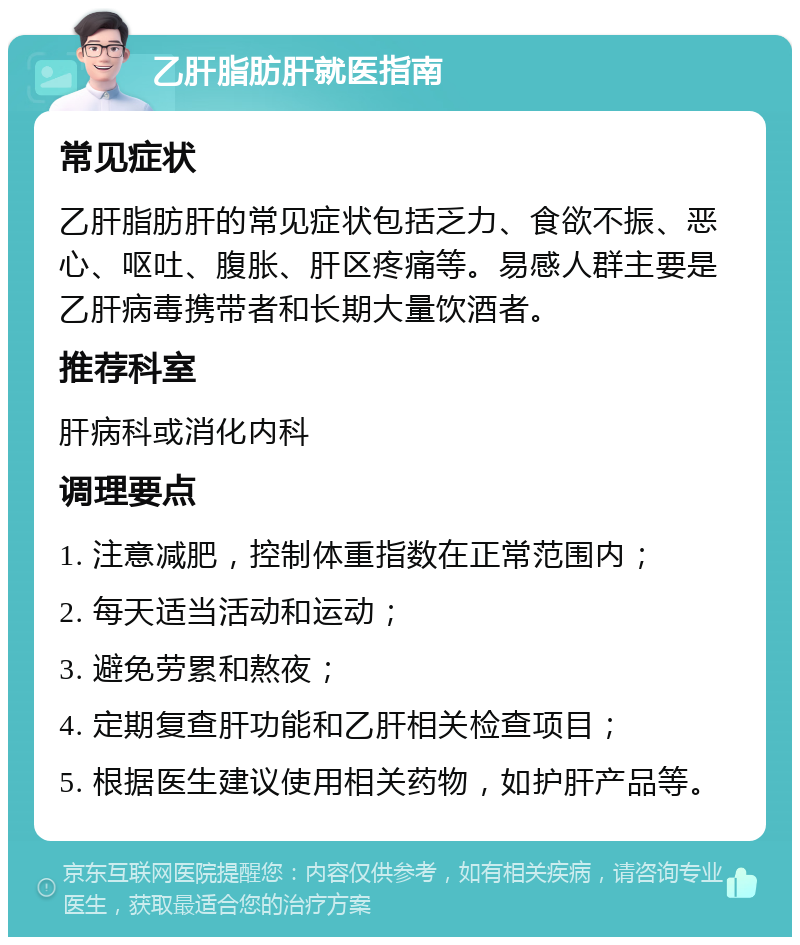 乙肝脂肪肝就医指南

常见症状

乙肝脂肪肝的常见症状包括乏力、食欲不振、恶心、呕吐、腹胀、肝区疼痛等。易感人群主要是乙肝病毒携带者和长期大量饮酒者。

推荐科室

肝病科或消化内科

调理要点

1. 注意减肥，控制体重指数在正常范围内；

2. 每天适当活动和运动；

3. 避免劳累和熬夜；

4. 定期复查肝功能和乙肝相关检查项目；

5. 根据医生建议使用相关药物，如护肝产品等。

京东互联网医院提醒您：内容仅供参考，如有相关疾病，请咨询专业医生，获取最适合您的治疗方案